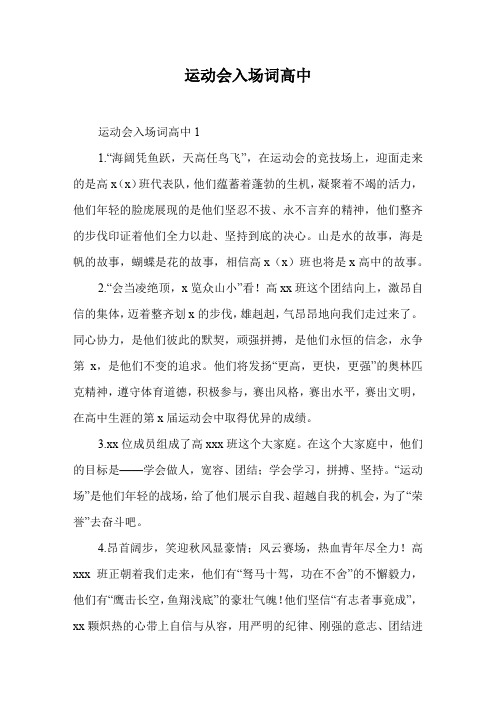 运动会入场词高中

运动会入场词高中 1

1.“海阔凭鱼跃，天高任鸟飞”，在运动会的竞技场上，迎面走来的是高 x（x）班代表队，他们蕴蓄着蓬勃的生机，凝聚着不竭的活力，他们年轻的脸庞展现的是他们坚忍不拔、永不言弃的精神，他们整齐的步伐印证着他们全力以赴、坚持到底的决心。山是水的故事，海是帆的故事，蝴蝶是花的故事，相信高 x（x）班也将是 x 高中的故事。

2.“会当凌绝顶，x 览众山小”看！高 xx 班这个团结向上，激昂自信的集体，迈着整齐划 x 的步伐，雄赳赳，气昂昂地向我们走过来了。同心协力，是他们彼此的默契，顽强拼搏，是他们永恒的信念，永争第 x，是他们不变的追求。他们将发扬“更高，更快，更强”的奥林匹克精神，遵守体育道德，积极参与，赛出风格，赛出水平，赛出文明，在高中生涯的第 x 届运动会中取得优异的成绩。

3.xx 位成员组成了高 xxx 班这个大家庭。在这个大家庭中，他们的目标是——学会做人，宽容、团结；学会学习，拼搏、坚持。“运动场”是他们年轻的战场，给了他们展示自我、超越自我的机会，为了“荣誉”去奋斗吧。

4.昂首阔步，笑迎秋风显豪情；风云赛场，热血青年尽全力！高 xxx 班正朝着我们走来，他们有“驽马十驾，功在不舍”的不懈毅力，他们有“鹰击长空，鱼翔浅底”的豪壮气魄！他们坚信“有志者事竟成”，xx 颗炽热的心带上自信与从容，用严明的纪律、刚强的意志、团结进